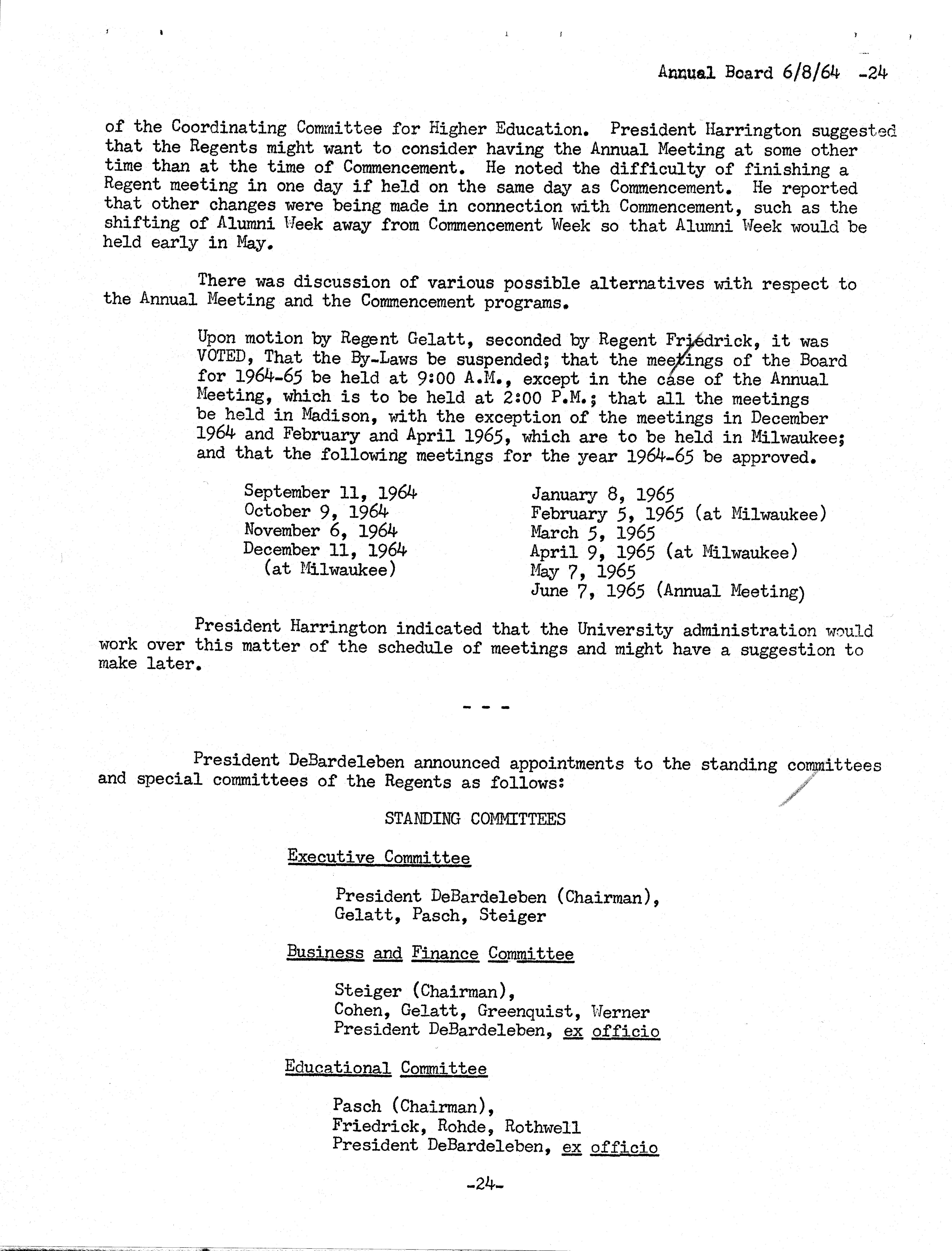 Annual Board 6/8/64 -24

of the Coordinating Committee for Higher Education. President Harrington suggested that the Regents might want to consider having the Annual Meeting at some other time than at the time of Commencement. He noted the difficulty of finishing a Regent meeting in one day if held on the same day as Commencement. He reported that other changes were being made in connection with Commencement, such as the shifting of Alumni Week away from Commencement Week so that Alumni Week would be held early in May.

There was discussion of various possible alternatives with respect to the Annual Meeting and the Commencement programs.

Upon motion by Regent Gelatt, seconded by Regent Friedrick, it was VOTED, That the By-Laws be suspended; that the meetings of the Board for 1964-65 be held at 9:00 A.M., except in the case of the Annual Meeting, which is to be held at 2:00 P.M.; that all the meetings be held in Madison, with the exception of the meetings in December 1964 and February and April 1965, which are to be held in Milwaukee; and that the following meetings for the year 1964-65 be approved.

September 11, 1964
October 9, 1964
November 6, 1964
December 11, 1964
(at Milwaukee)

January 8, 1965
February 5, 1965 (at Milwaukee)
March 5, 1965
April 9, 1965 (at Milwaukee)
May 7, 1965
June 7, 1965 (Annual Meeting)

President Harrington indicated that the University administration would work over this matter of the schedule of meetings and might have a suggestion to make later.

- - -

President DeBardeleben announced appointments to the standing committees and special committees of the Regents as follows:

STANDING COMMITTEES

Executive Committee

President DeBardeleben (Chairman),
Gelatt, Pasch, Steiger

Business and Finance Committee

Steiger (Chairman),
Cohen, Gelatt, Greenquist, Werner
President DeBardeleben, ex officio

Educational Committee

Pasch (Chairman),
Friedrick, Rohde, Rothwell
President DeBardeleben, ex officio

-24-